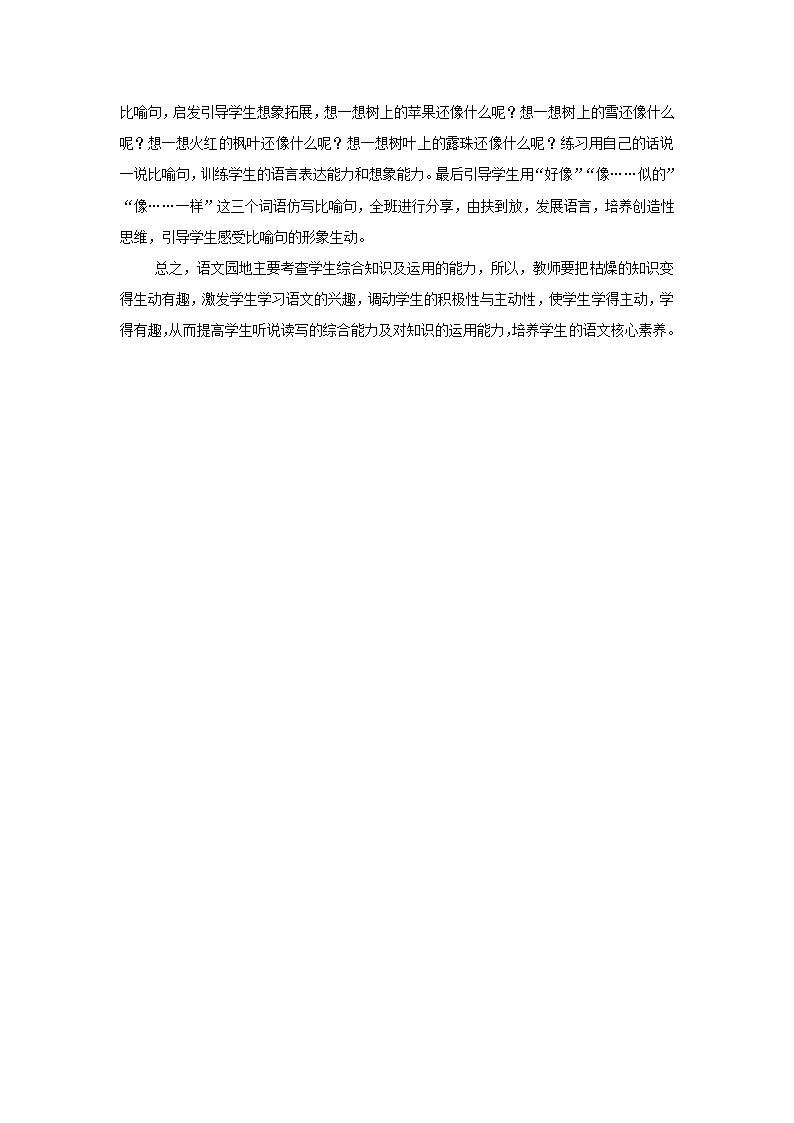 比喻句，启发引导学生想象拓展，想一想树上的苹果还像什么呢？想一想树上的雪还像什么呢？想一想火红的枫叶还像什么呢？想一想树叶上的露珠还像什么呢？练习用自己的话说一说比喻句，训练学生的语言表达能力和想象能力。最后引导学生用“好像”“像……似的”“像……一样”这三个词语仿写比喻句，全班进行分享，由扶到放，发展语言，培养创造性思维，引导学生感受比喻句的形象生动。

总之，语文园地主要考查学生综合知识及运用的能力，所以，教师要把枯燥的知识变得生动有趣，激发学生学习语文的兴趣，调动学生的积极性与主动性，使学生学得主动，学得有趣，从而提高学生听说读写的综合能力及对知识的运用能力，培养学生的语文核心素养。